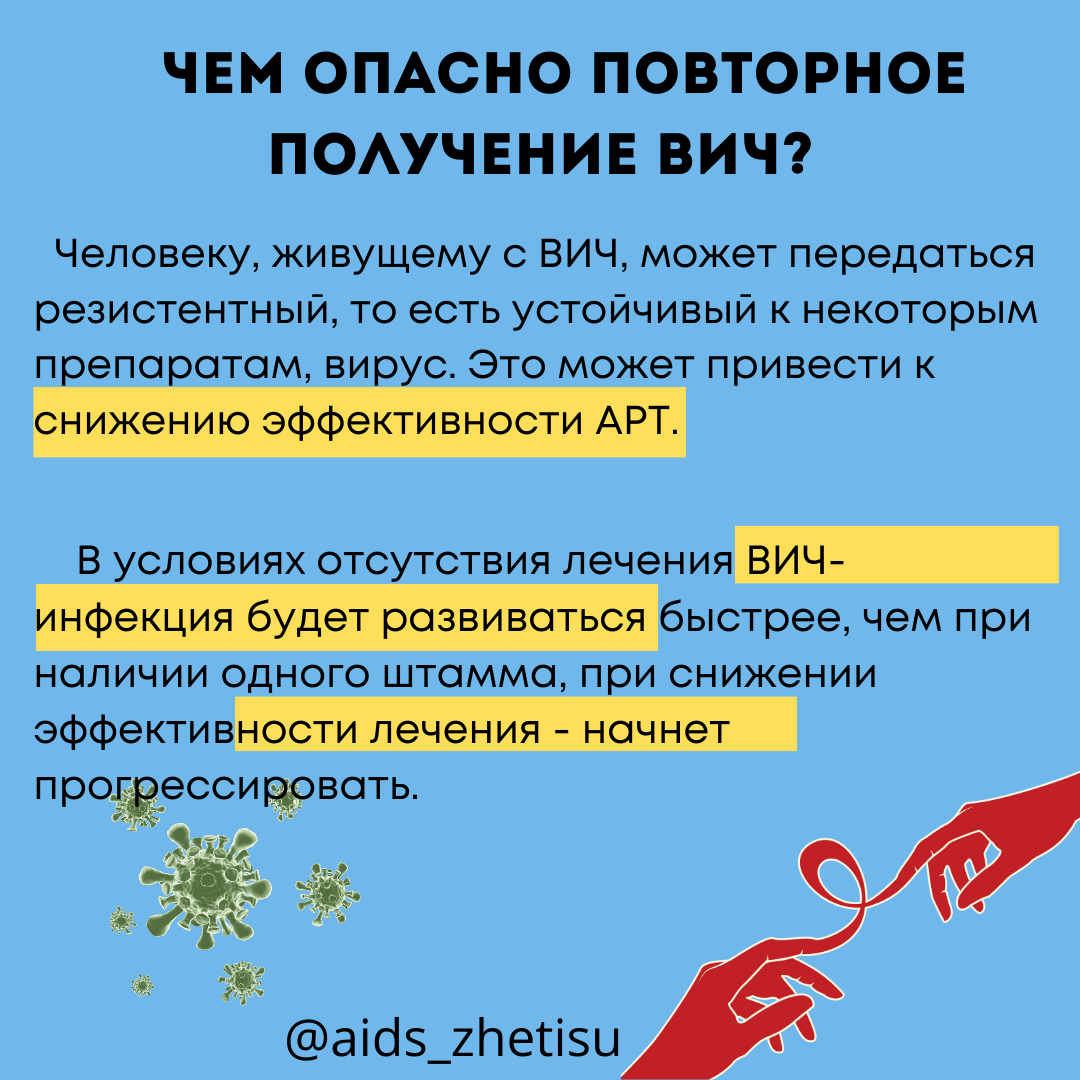 ЧЕМ ОПАСНО ПОВТОРНОЕ ПОЛУЧЕНИЕ ВИЧ?

Человеку, живущему с ВИЧ, может передаться резистентный, то есть устойчивый к некоторым препаратам, вирус. Это может привести к снижению эффективности АРТ.

В условиях отсутствия лечения ВИЧ-инфекция будет развиваться быстрее, чем при наличии одного штамма, при снижении эффективности лечения - начнет прогрессировать.

@aids_zhetisu